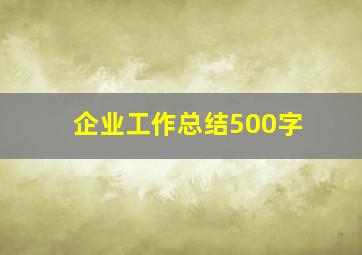 企业工作总结500字